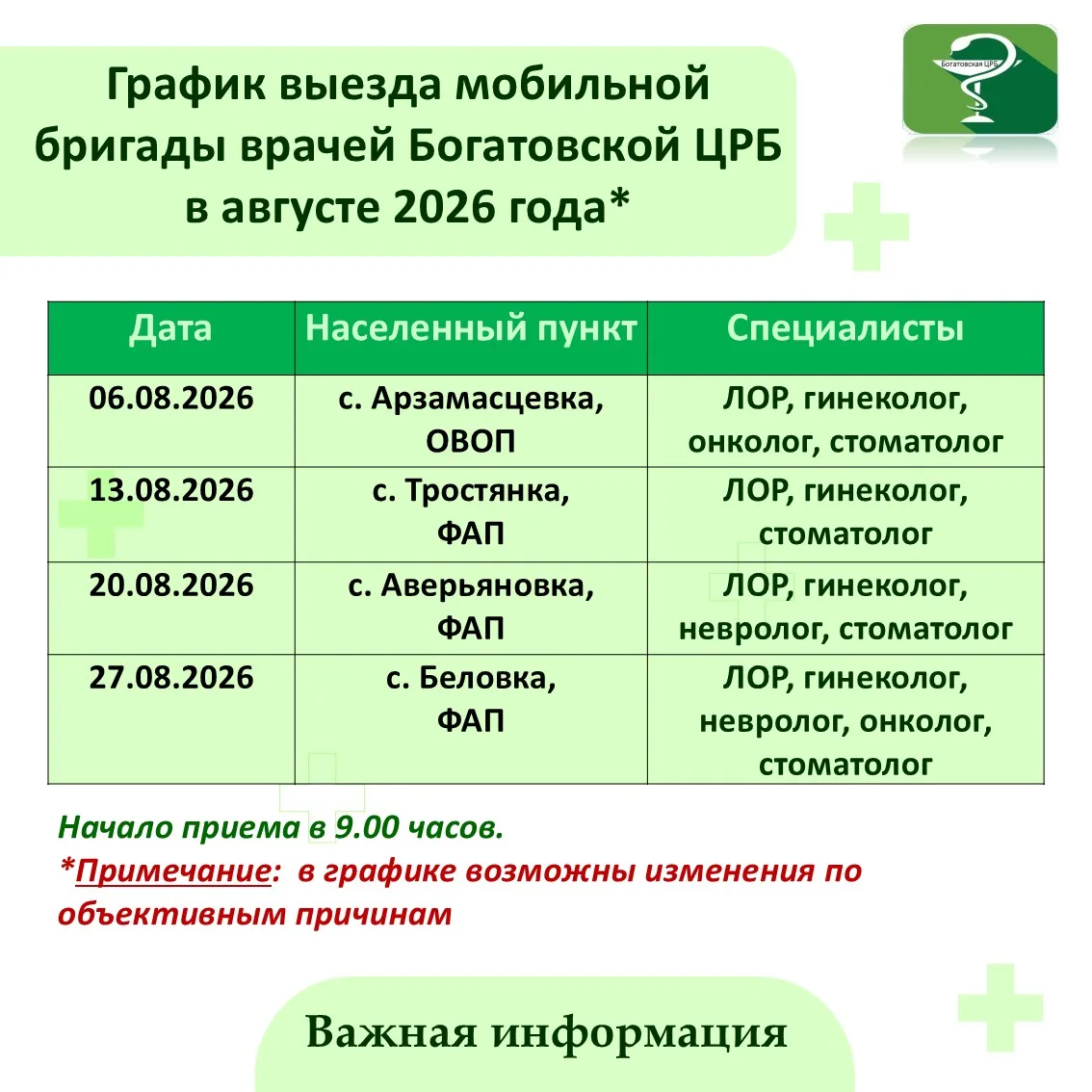 График выезда мобильной бригады врачей Богатовской ЦРБ в августе 2026 года*

Богатовская ЦРБ

| Дата | Населенный пункт | Специалисты |
|---|---|---|
| 06.08.2026 | с. Арзамасцевка, ОВОП | ЛОР, гинеколог, онколог, стоматолог |
| 13.08.2026 | с. Тростянка, ФАП | ЛОР, гинеколог, стоматолог |
| 20.08.2026 | с. Аверьяновка, ФАП | ЛОР, гинеколог, невролог, стоматолог |
| 27.08.2026 | с. Беловка, ФАП | ЛОР, гинеколог, невролог, онколог, стоматолог |

Начало приема в 9.00 часов.
*Примечание: в графике возможны изменения по объективным причинам

Важная информация